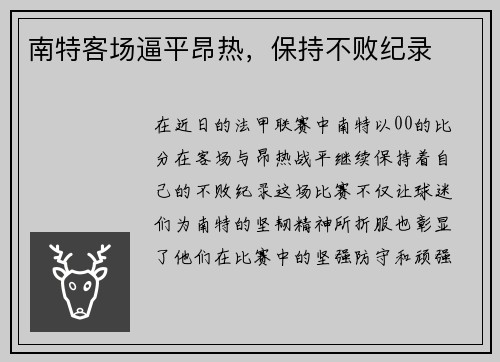 南特客场逼平昂热，保持不败纪录

在近日的法甲联赛中南特以00的比分在客场与昂热战平继续保持着自己的不败纪录这场比赛不仅让球迷们为南特的坚韧精神所折服也彰显了他们在比赛中的坚强防守和顽强